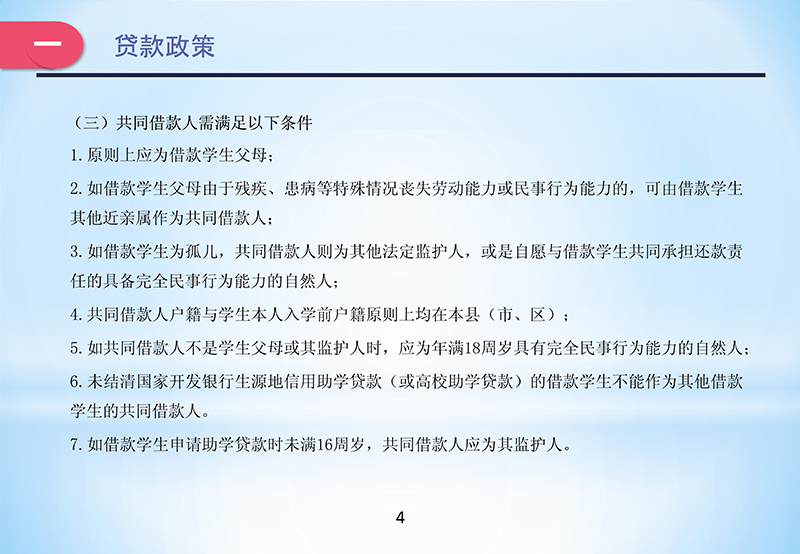 一 贷款政策

（三）共同借款人需满足以下条件

1. 原则上应为借款学生父母；

2. 如借款学生父母由于残疾、患病等特殊情况丧失劳动能力或民事行为能力的，可由借款学生其他近亲属作为共同借款人；

3. 如借款学生为孤儿，共同借款人则为其他法定监护人，或是自愿与借款学生共同承担还款责任的具备完全民事行为能力的自然人；

4. 共同借款人户籍与学生本人入学前户籍原则上均在本县（市、区）；

5. 如共同借款人不是学生父母或其监护人时，应为年满18周岁具有完全民事行为能力的自然人；

6. 未结清国家开发银行生源地信用助学贷款（或高校助学贷款）的借款学生不能作为其他借款学生的共同借款人。

7. 如借款学生申请助学贷款时未满16周岁，共同借款人应为其监护人。

4